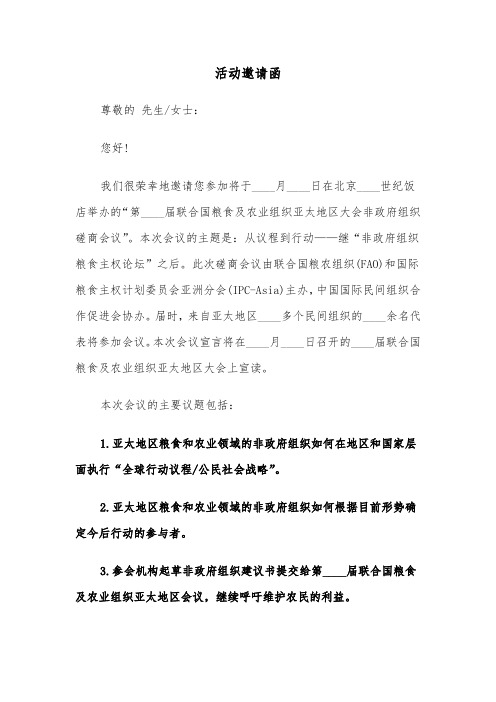 活动邀请函

尊敬的 先生/女士：

您好！

我们很荣幸地邀请您参加将于____月____日在北京____世纪饭店举办的“第____届联合国粮食及农业组织亚太地区大会非政府组织磋商会议”。本次会议的主题是：从议程到行动——继“非政府组织粮食主权论坛”之后。此次磋商会议由联合国粮农组织(FAO)和国际粮食主权计划委员会亚洲分会(IPC-Asia)主办，中国国际民间组织合作促进会协办。届时，来自亚太地区____多个民间组织的____余名代表将参加会议。本次会议宣言将在____月____日召开的____届联合国粮食及农业组织亚太地区大会上宣读。

本次会议的主要议题包括：

1.亚太地区粮食和农业领域的非政府组织如何在地区和国家层面执行“全球行动议程/公民社会战略”。

2.亚太地区粮食和农业领域的非政府组织如何根据目前形势确定今后行动的参与者。

3.参会机构起草非政府组织建议书提交给第____届联合国粮食及农业组织亚太地区会议，继续呼吁维护农民的利益。